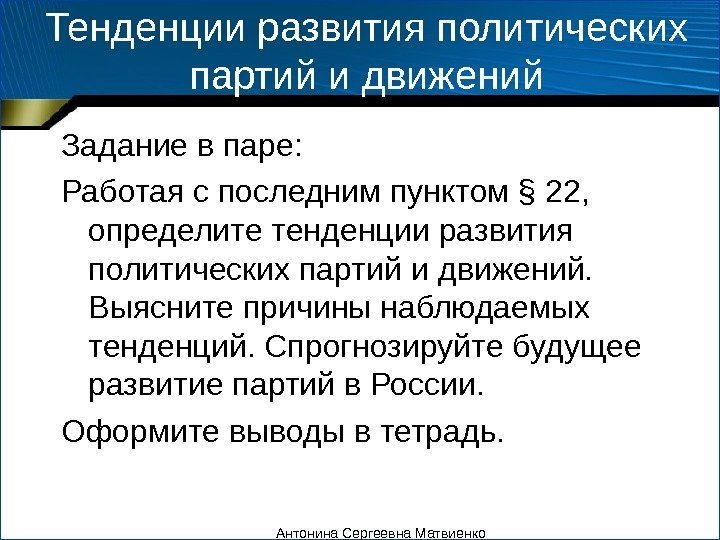 Тенденции развития политических партий и движений

Задание в паре:

Работая с последним пунктом § 22, определите тенденции развития политических партий и движений. Выясните причины наблюдаемых тенденций. Спрогнозируйте будущее развитие партий в России.

Оформите выводы в тетрадь.

Антонина Сергеевна Матвиенко